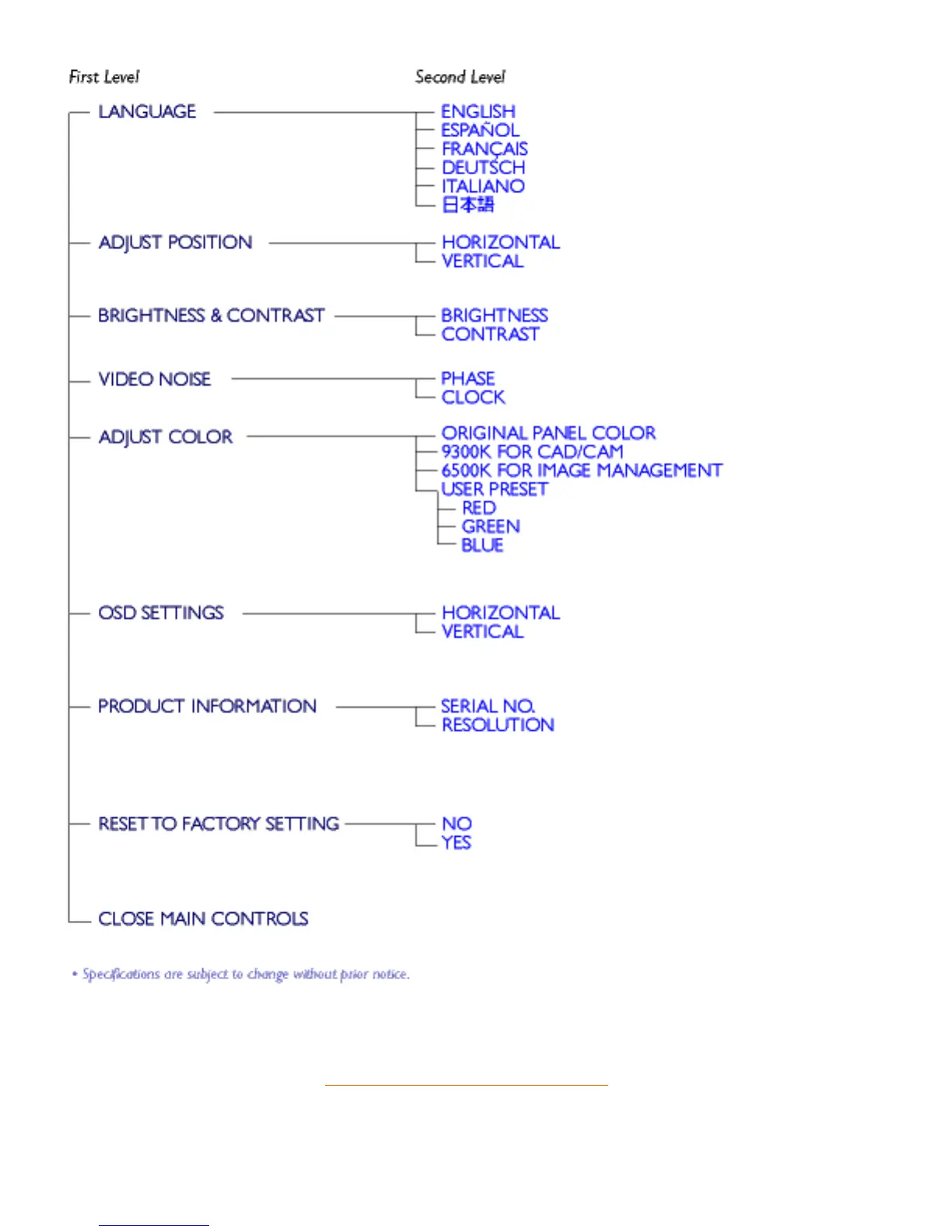 First Level

Second Level

LANGUAGE
ENGLISH
ESPAÑOL
FRANÇAIS
DEUTSCH
ITALIANO
日本語

ADJUST POSITION
HORIZONTAL
VERTICAL

BRIGHTNESS & CONTRAST
BRIGHTNESS
CONTRAST

VIDEO NOISE
PHASE
CLOCK

ADJUST COLOR
ORIGINAL PANEL COLOR
9300K FOR CAD/CAM
6500K FOR IMAGE MANAGEMENT
USER PRESET
RED
GREEN
BLUE

OSD SETTINGS
HORIZONTAL
VERTICAL

PRODUCT INFORMATION
SERIAL NO.
RESOLUTION

RESET TO FACTORY SETTING
NO
YES

CLOSE MAIN CONTROLS

• Specifications are subject to change without prior notice.